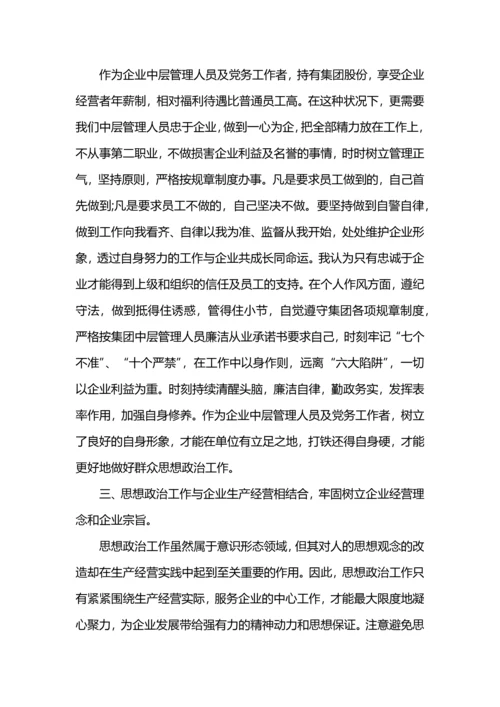 作为企业中层管理人员及党务工作者，持有集团股份，享受企业经营者年薪制，相对福利待遇比普通员工高。在这种状况下，更需要我们中层管理人员忠于企业，做到一心为企，把全部精力放在工作上，不从事第二职业，不做损害企业利益及名誉的事情，时时树立管理正气，坚持原则，严格按规章制度办事。凡是要求员工做到的，自己首先做到;凡是要求员工不做的，自己坚决不做。要坚持做到自警自律，做到工作向我看齐、自律以我为准、监督从我开始，处处维护企业形象，透过自身努力的工作与企业共成长同命运。我认为只有忠诚于企业才能得到上级和组织的信任及员工的支持。在个人作风方面，遵纪守法，做到抵得住诱惑，管得住小节，自觉遵守集团各项规章制度，严格按集团中层管理人员廉洁从业承诺书要求自己，时刻牢记“七个不准”、“十个严禁”，在工作中以身作则，远离“六大陷阱”，一切以企业利益为重。时刻持续清醒头脑，廉洁自律，勤政务实，发挥表率作用，加强自身修养。作为企业中层管理人员及党务工作者，树立了良好的自身形象，才能在单位有立足之地，打铁还得自身硬，才能更好地做好群众思想政治工作。

三、思想政治工作与企业生产经营相结合，牢固树立企业经营理念和企业宗旨。

思想政治工作虽然属于意识形态领域，但其对人的思想观念的改造却在生产经营实践中起到至关重要的作用。因此，思想政治工作只有紧紧围绕生产经营实际，服务企业的中心工作，才能最大限度地凝心聚力，为企业发展带给强有力的精神动力和思想保证。注意避免思